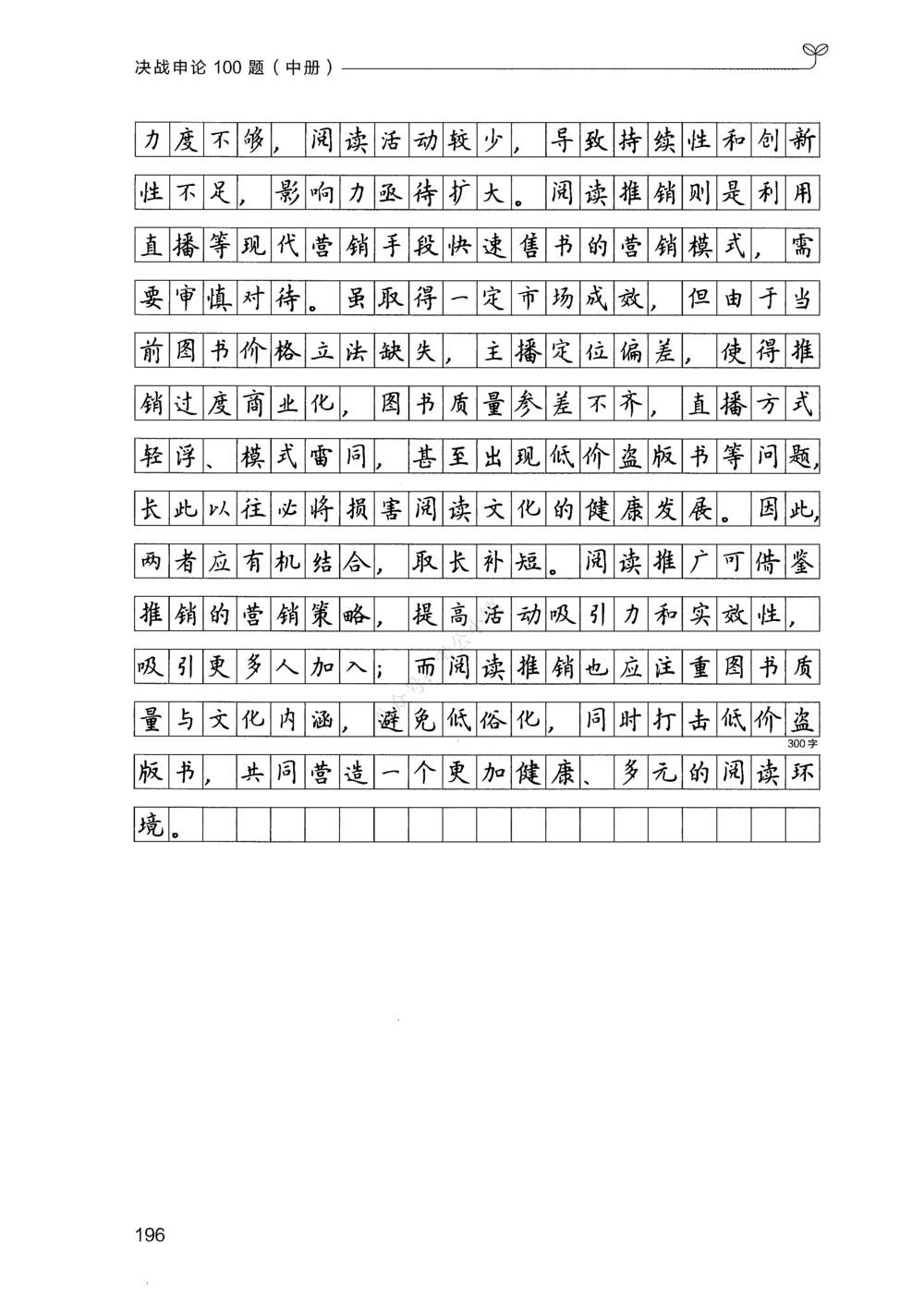 决战申论 100 题（中册）

力度不够，阅读活动较少，导致持续性和创新性不足，影响力亟待扩大。阅读推销则是利用直播等现代营销手段快速售书的营销模式，需要审慎对待。虽取得一定市场成效，但由于当前图书价格立法缺失，主播定位偏差，使得推销过度商业化，图书质量参差不齐，直播方式轻浮、模式雷同，甚至出现低价盗版书等问题，长此以往必将损害阅读文化的健康发展。因此，两者应有机结合，取长补短。阅读推广可借鉴推销的营销策略，提高活动吸引力和实效性，吸引更多人加入；而阅读推销也应注重图书质量与文化内涵，避免低俗化，同时打击低价盗版书，共同营造一个更加健康、多元的阅读环境。

300字

196